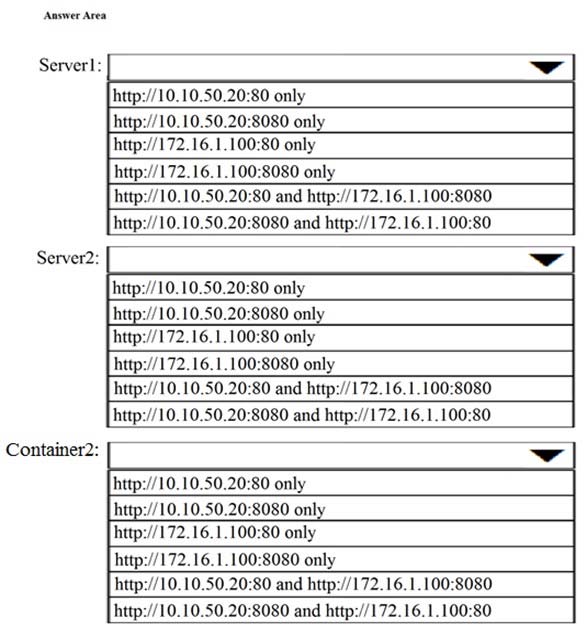 Answer Area

Server1:

http://10.10.50.20:80 only

http://10.10.50.20:8080 only

http://172.16.1.100:80 only

http://172.16.1.100:8080 only

http://10.10.50.20:80 and http://172.16.1.100:8080

http://10.10.50.20:8080 and http://172.16.1.100:80

Server2:

http://10.10.50.20:80 only

http://10.10.50.20:8080 only

http://172.16.1.100:80 only

http://172.16.1.100:8080 only

http://10.10.50.20:80 and http://172.16.1.100:8080

http://10.10.50.20:8080 and http://172.16.1.100:80

Container2:

http://10.10.50.20:80 only

http://10.10.50.20:8080 only

http://172.16.1.100:80 only

http://172.16.1.100:8080 only

http://10.10.50.20:80 and http://172.16.1.100:8080

http://10.10.50.20:8080 and http://172.16.1.100:80